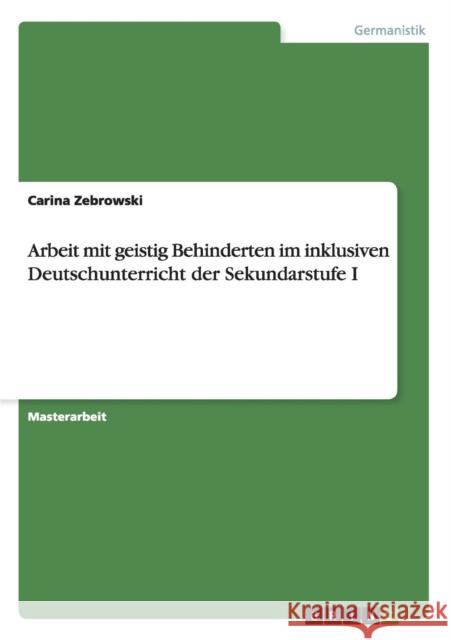 Germanistik

Carina Zebrowski

Arbeit mit geistig Behinderten im inklusiven Deutschunterricht der Sekundarstufe I

Masterarbeit